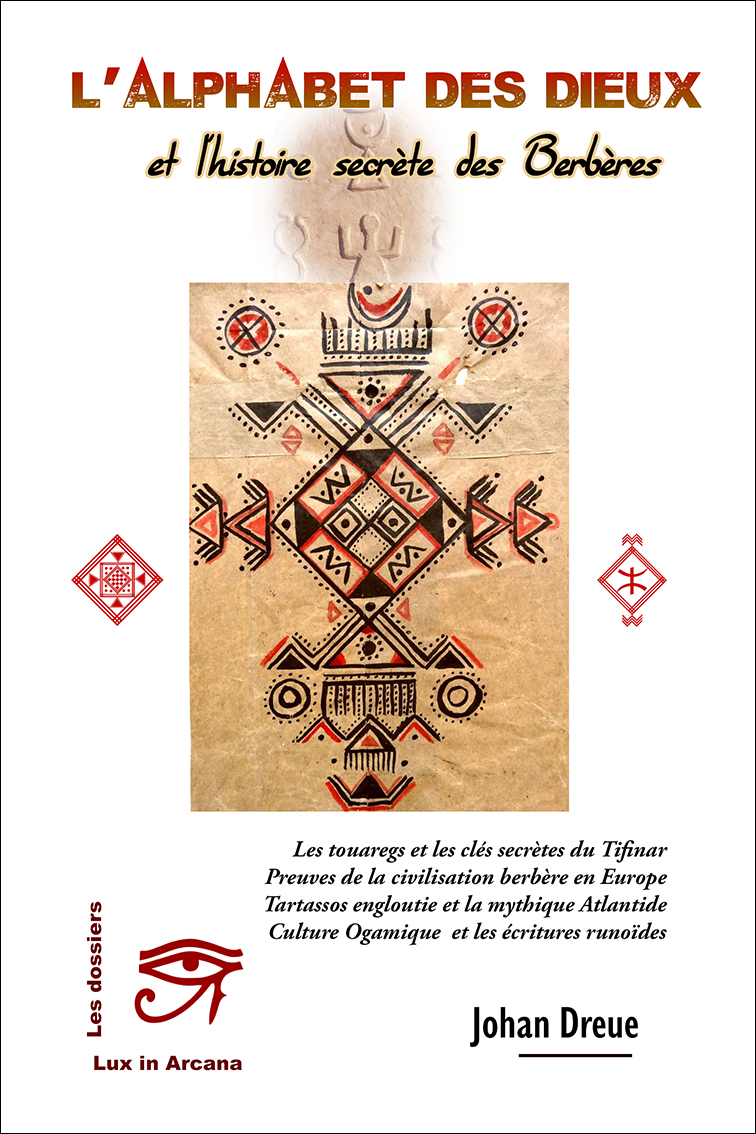 L'ALPHABET DES DIEUX

et l'histoire secrète des Berbères

Les touaregs et les clés secrètes du Tifinar
Preuves de la civilisation berbère en Europe
Tartassos engloutie et la mythique Atlantide
Culture Ogamique et les écritures runoïdes

Les dossiers

Lux in Arcana

Johan Dreue